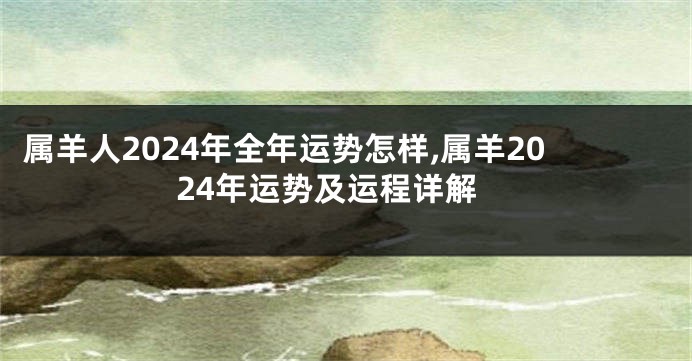 属羊人2024年全年运势怎样,属羊2024年运势及运程详解